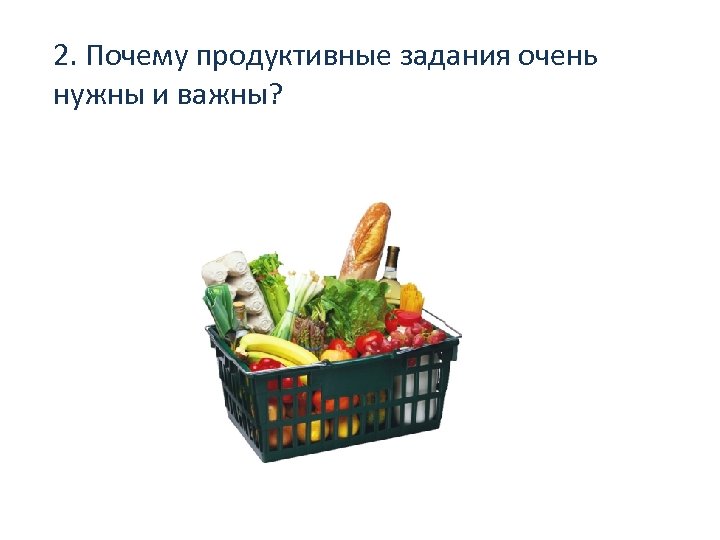 2. Почему продуктивные задания очень нужны и важны?